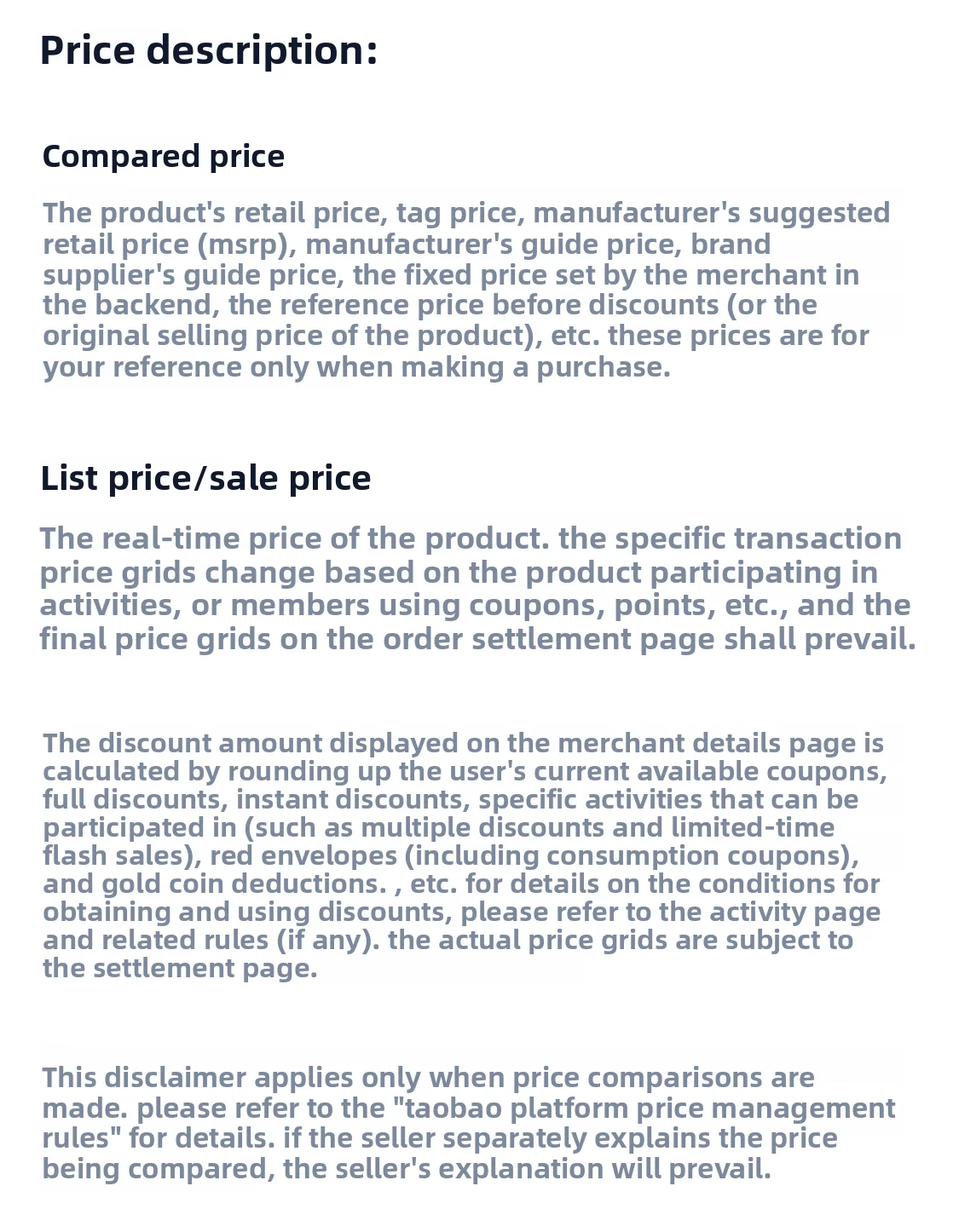 Price description:

Compared price

The product's retail price, tag price, manufacturer's suggested retail price (msrp), manufacturer's guide price, brand supplier's guide price, the fixed price set by the merchant in the backend, the reference price before discounts (or the original selling price of the product), etc. these prices are for your reference only when making a purchase.

List price/sale price

The real-time price of the product. the specific transaction price grids change based on the product participating in activities, or members using coupons, points, etc., and the final price grids on the order settlement page shall prevail.

The discount amount displayed on the merchant details page is calculated by rounding up the user's current available coupons, full discounts, instant discounts, specific activities that can be participated in (such as multiple discounts and limited-time flash sales), red envelopes (including consumption coupons), and gold coin deductions. , etc. for details on the conditions for obtaining and using discounts, please refer to the activity page and related rules (if any). the actual price grids are subject to the settlement page.

This disclaimer applies only when price comparisons are made. please refer to the "taobao platform price management rules" for details. if the seller separately explains the price being compared, the seller's explanation will prevail.